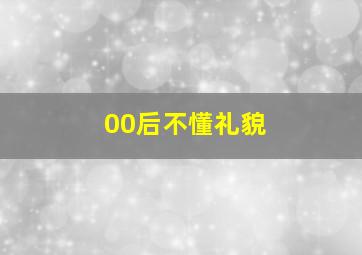 00后不懂礼貌